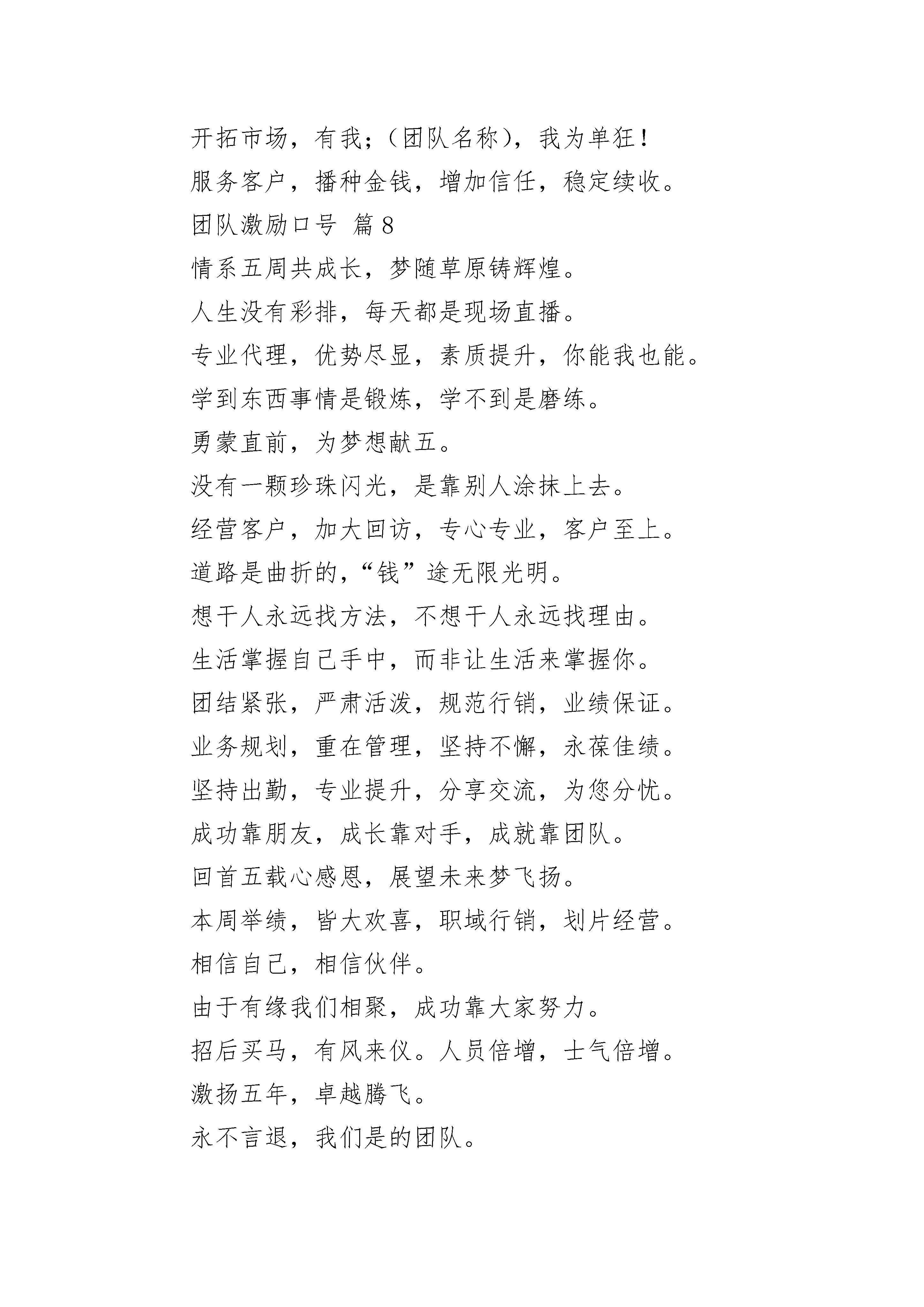 开拓市场，有我；（团队名称），我为单狂！

服务客户，播种金钱，增加信任，稳定续收。

团队激励口号 篇8

情系五周共成长，梦随草原铸辉煌。

人生没有彩排，每天都是现场直播。

专业代理，优势尽显，素质提升，你能我也能。

学到东西事情是锻炼，学不到是磨练。

勇蒙直前，为梦想献五。

没有一颗珍珠闪光，是靠别人涂抹上去。

经营客户，加大回访，专心专业，客户至上。

道路是曲折的，“钱”途无限光明。

想干人永远找方法，不想干人永远找理由。

生活掌握自己手中，而非让生活来掌握你。

团结紧张，严肃活泼，规范行销，业绩保证。

业务规划，重在管理，坚持不懈，永葆佳绩。

坚持出勤，专业提升，分享交流，为您分忧。

成功靠朋友，成长靠对手，成就靠团队。

回首五载心感恩，展望未来梦飞扬。

本周举绩，皆大欢喜，职域行销，划片经营。

相信自己，相信伙伴。

由于有缘我们相聚，成功靠大家努力。

招后买马，有风来仪。人员倍增，士气倍增。

激扬五年，卓越腾飞。

永不言退，我们是的团队。